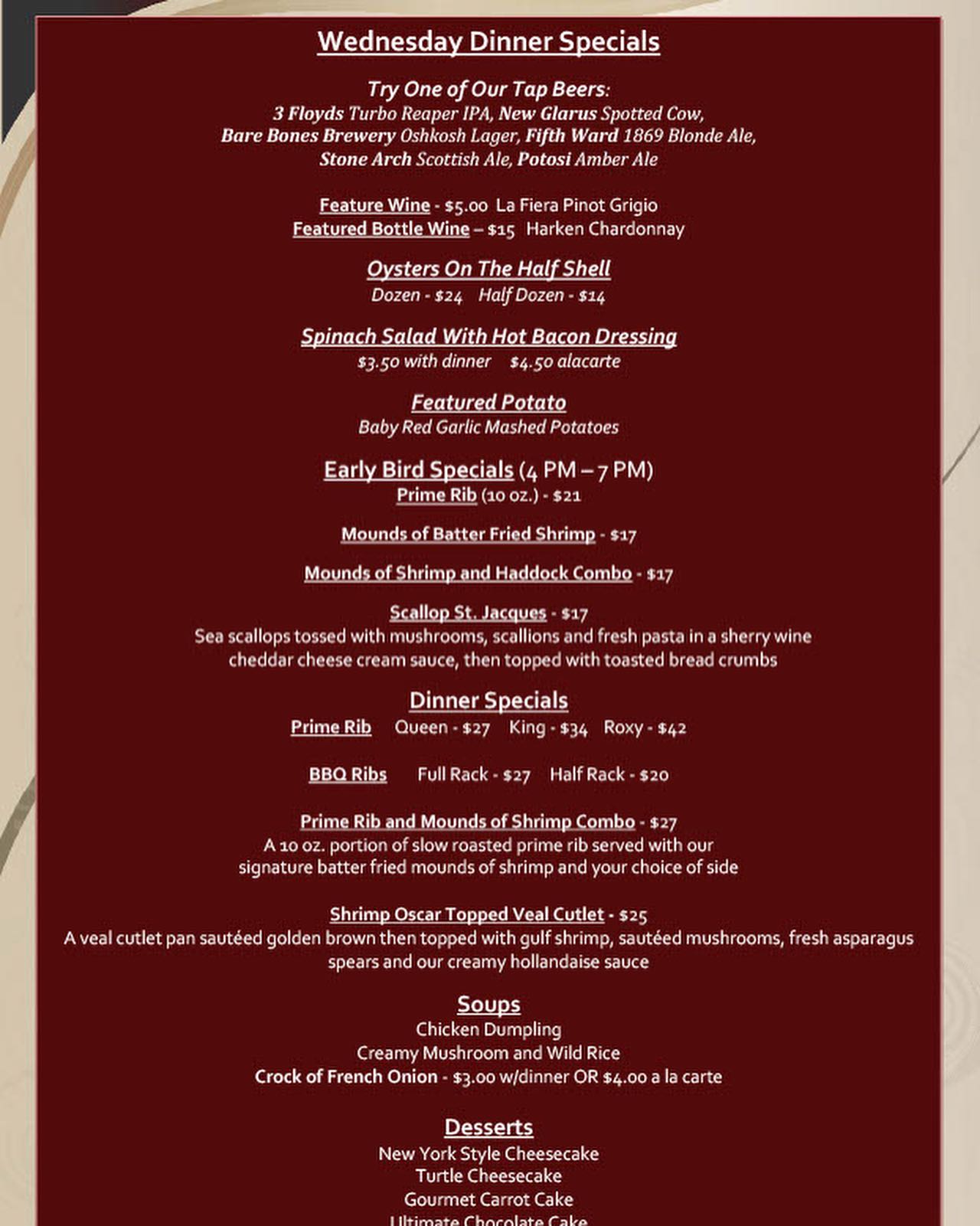 Wednesday Dinner Specials

Try One of Our Tap Beers:
3 Floyds Turbo Reaper IPA, New Glarus Spotted Cow,
Bare Bones Brewery Oshkosh Lager, Fifth Ward 1869 Blonde Ale,
Stone Arch Scottish Ale, Potosi Amber Ale

Feature Wine - $5.00 La Fiera Pinot Grigio
Featured Bottle Wine – $15 Harken Chardonnay

Oysters On The Half Shell
Dozen - $24 Half Dozen - $14

Spinach Salad With Hot Bacon Dressing
$3.50 with dinner $4.50 alacarte

Featured Potato
Baby Red Garlic Mashed Potatoes

Early Bird Specials (4 PM – 7 PM)
Prime Rib (10 oz.) - $21

Mounds of Batter Fried Shrimp - $17

Mounds of Shrimp and Haddock Combo - $17

Scallop St. Jacques - $17
Sea scallops tossed with mushrooms, scallions and fresh pasta in a sherry wine cheddar cheese cream sauce, then topped with toasted bread crumbs

Dinner Specials
Prime Rib Queen - $27 King - $34 Roxy - $42

BBQ Ribs Full Rack - $27 Half Rack - $20

Prime Rib and Mounds of Shrimp Combo - $27
A 10 oz. portion of slow roasted prime rib served with our signature batter fried mounds of shrimp and your choice of side

Shrimp Oscar Topped Veal Cutlet - $25
A veal cutlet pan sautéed golden brown then topped with gulf shrimp, sautéed mushrooms, fresh asparagus spears and our creamy hollandaise sauce

Soups
Chicken Dumpling
Creamy Mushroom and Wild Rice
Crock of French Onion - $3.00 w/dinner OR $4.00 a la carte

Desserts
New York Style Cheesecake
Turtle Cheesecake
Gourmet Carrot Cake
Ultimate Chocolate Cake